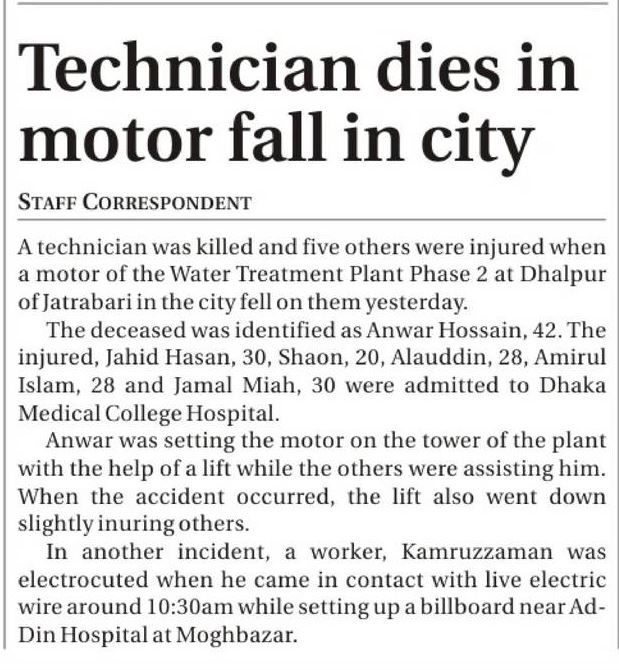 Technician dies in motor fall in city

STAFF CORRESPONDENT

A technician was killed and five others were injured when a motor of the Water Treatment Plant Phase 2 at Dhalpur of Jatrabari in the city fell on them yesterday.

The deceased was identified as Anwar Hossain, 42. The injured, Jahid Hasan, 30, Shaon, 20, Alauddin, 28, Amirul Islam, 28 and Jamal Miah, 30 were admitted to Dhaka Medical College Hospital.

Anwar was setting the motor on the tower of the plant with the help of a lift while the others were assisting him. When the accident occurred, the lift also went down slightly inuring others.

In another incident, a worker, Kamruzzaman was electrocuted when he came in contact with live electric wire around 10:30am while setting up a billboard near Ad-Din Hospital at Moghbazar.